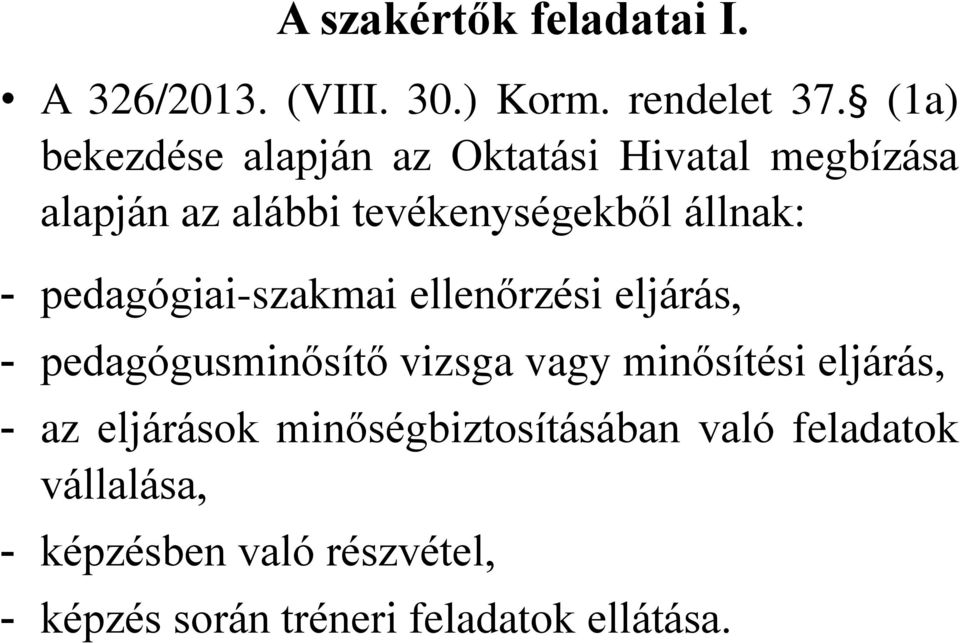 A szakértők feladatai I.

• A 326/2013. (VIII. 30.) Korm. rendelet 37.§ (1a) bekezdése alapján az Oktatási Hivatal megbízása alapján az alábbi tevékenységekből állnak:

- pedagógiai-szakmai ellenőrzési eljárás,
- pedagógusminősítő vizsga vagy minősítési eljárás,
- az eljárások minőségbiztosításában való feladatok vállalása,
- képzésben való részvétel,
- képzés során tréneri feladatok ellátása.